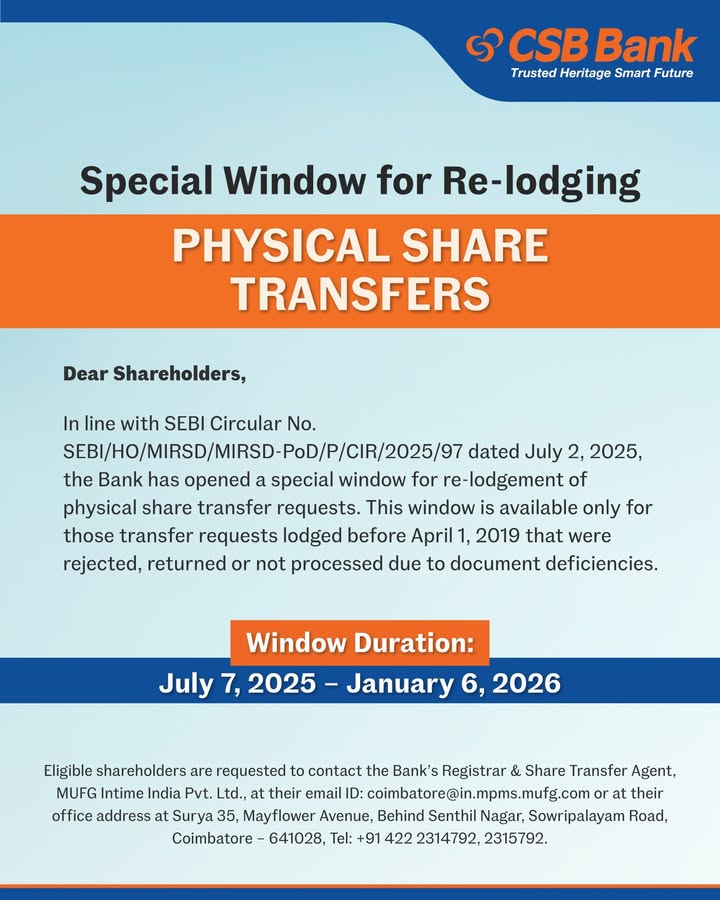 CSB Bank
Trusted Heritage Smart Future

Special Window for Re-lodging

PHYSICAL SHARE TRANSFERS

Dear Shareholders,

In line with SEBI Circular No. SEBI/HO/MIRSD/MIRSD-PoD/P/CIR/2025/97 dated July 2, 2025, the Bank has opened a special window for re-lodgement of physical share transfer requests. This window is available only for those transfer requests lodged before April 1, 2019 that were rejected, returned or not processed due to document deficiencies.

Window Duration:
July 7, 2025 – January 6, 2026

Eligible shareholders are requested to contact the Bank's Registrar & Share Transfer Agent, MUFG Intime India Pvt. Ltd., at their email ID: coimbatore@in.mpms.mufg.com or at their office address at Surya 35, Mayflower Avenue, Behind Senthil Nagar, Sowripalayam Road, Coimbatore – 641028, Tel: +91 422 2314792, 2315792.